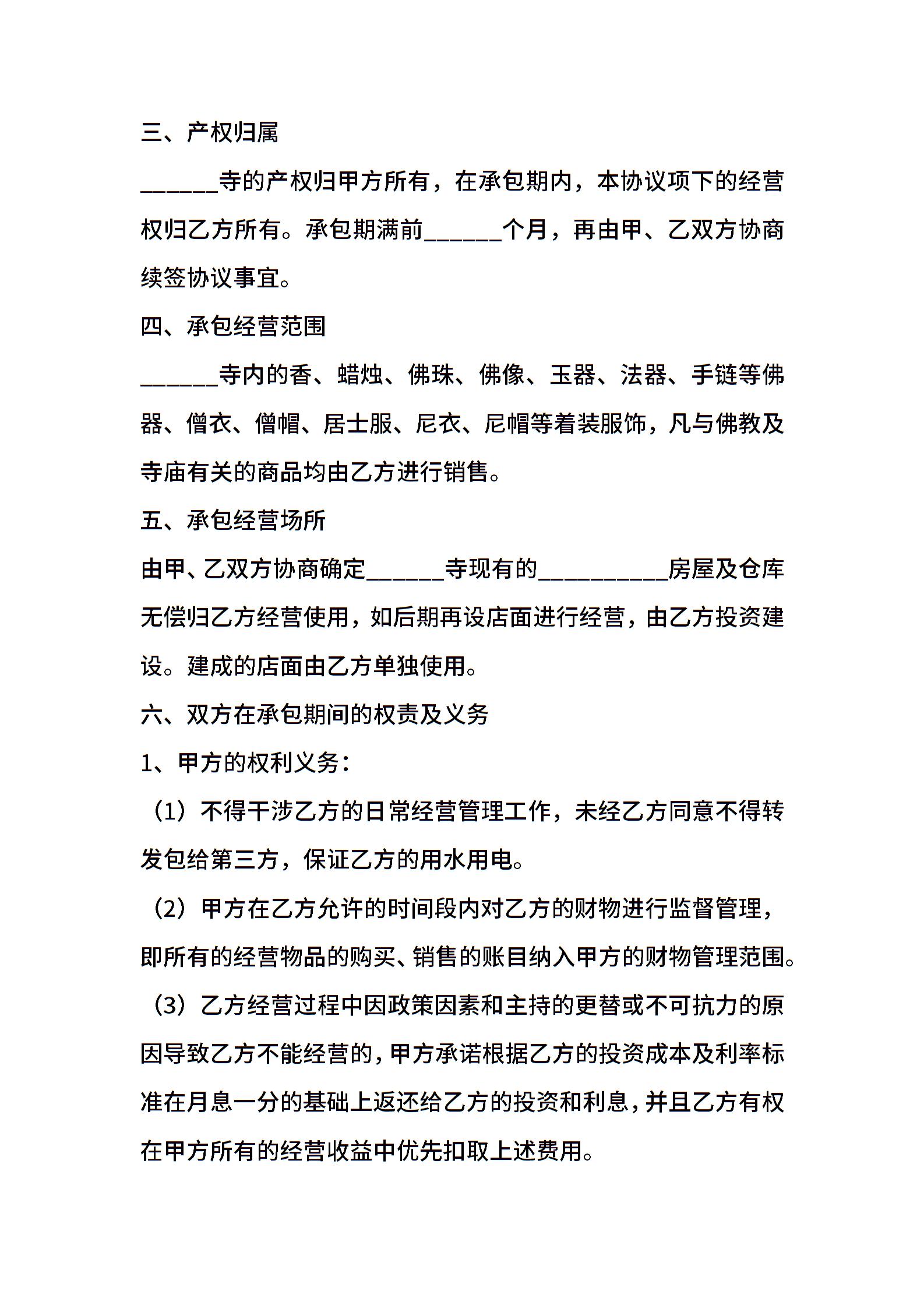 三、产权归属

______寺的产权归甲方所有，在承包期内，本协议项下的经营权归乙方所有。承包期满前______个月，再由甲、乙双方协商续签协议事宜。

四、承包经营范围

______寺内的香、蜡烛、佛珠、佛像、玉器、法器、手链等佛器、僧衣、僧帽、居士服、尼衣、尼帽等着装服饰，凡与佛教及寺庙有关的商品均由乙方进行销售。

五、承包经营场所

由甲、乙双方协商确定______寺现有的__________房屋及仓库无偿归乙方经营使用，如后期再设店面进行经营，由乙方投资建设。建成的店面由乙方单独使用。

六、双方在承包期间的权责及义务

1、甲方的权利义务：

（1）不得干涉乙方的日常经营管理工作，未经乙方同意不得转发包给第三方，保证乙方的用水用电。

（2）甲方在乙方允许的时间段内对乙方的财物进行监督管理，即所有的经营物品的购买、销售的账目纳入甲方的财物管理范围。

（3）乙方经营过程中因政策因素和主持的更替或不可抗力的原因导致乙方不能经营的，甲方承诺根据乙方的投资成本及利率标准在月息一分的基础上返还给乙方的投资和利息，并且乙方有权在甲方所有的经营收益中优先扣取上述费用。